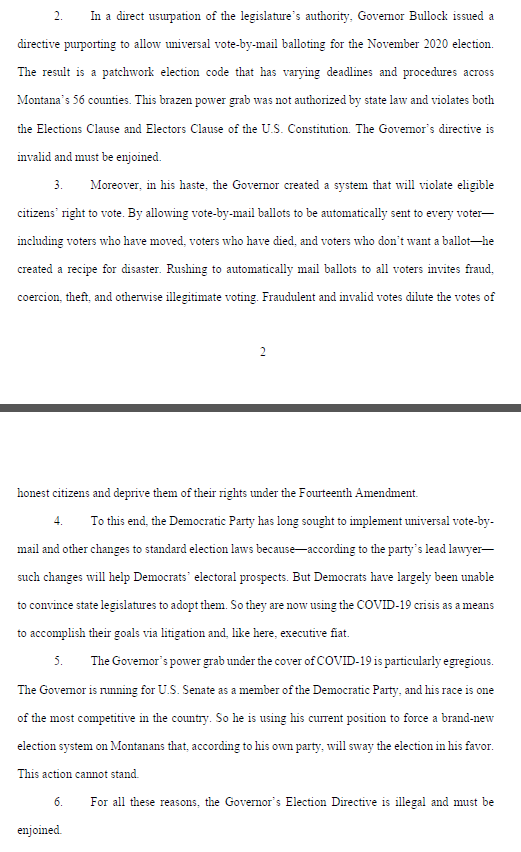 2. In a direct usurpation of the legislature's authority, Governor Bullock issued a directive purporting to allow universal vote-by-mail balloting for the November 2020 election. The result is a patchwork election code that has varying deadlines and procedures across Montana's 56 counties. This brazen power grab was not authorized by state law and violates both the Elections Clause and Electors Clause of the U.S. Constitution. The Governor's directive is invalid and must be enjoined.

3. Moreover, in his haste, the Governor created a system that will violate eligible citizens' right to vote. By allowing vote-by-mail ballots to be automatically sent to every voter—including voters who have moved, voters who have died, and voters who don't want a ballot—he created a recipe for disaster. Rushing to automatically mail ballots to all voters invites fraud, coercion, theft, and otherwise illegitimate voting. Fraudulent and invalid votes dilute the votes of

2

honest citizens and deprive them of their rights under the Fourteenth Amendment.

4. To this end, the Democratic Party has long sought to implement universal vote-by-mail and other changes to standard election laws because—according to the party's lead lawyer—such changes will help Democrats' electoral prospects. But Democrats have largely been unable to convince state legislatures to adopt them. So they are now using the COVID-19 crisis as a means to accomplish their goals via litigation and, like here, executive fiat.

5. The Governor's power grab under the cover of COVID-19 is particularly egregious. The Governor is running for U.S. Senate as a member of the Democratic Party, and his race is one of the most competitive in the country. So he is using his current position to force a brand-new election system on Montanans that, according to his own party, will sway the election in his favor. This action cannot stand.

6. For all these reasons, the Governor's Election Directive is illegal and must be enjoined.